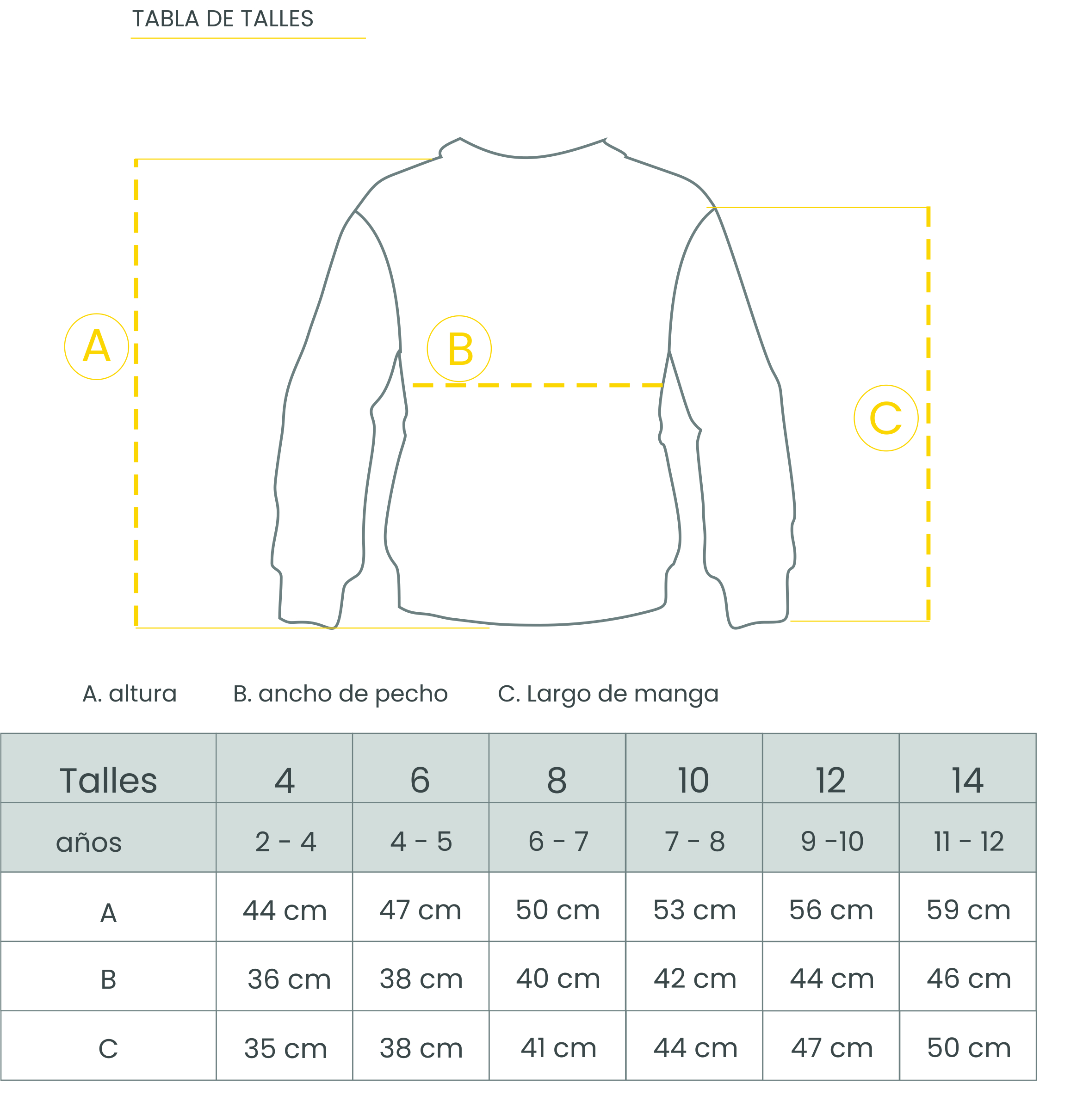 TABLA DE TALLES

A

B

C

A. altura B. ancho de pecho C. Largo de manga

| Talles | 4 | 6 | 8 | 10 | 12 | 14 |
|---|---|---|---|---|---|---|
| años | 2 - 4 | 4 - 5 | 6 - 7 | 7 - 8 | 9 -10 | 11 - 12 |
| A | 44 cm | 47 cm | 50 cm | 53 cm | 56 cm | 59 cm |
| B | 36 cm | 38 cm | 40 cm | 42 cm | 44 cm | 46 cm |
| C | 35 cm | 38 cm | 41 cm | 44 cm | 47 cm | 50 cm |